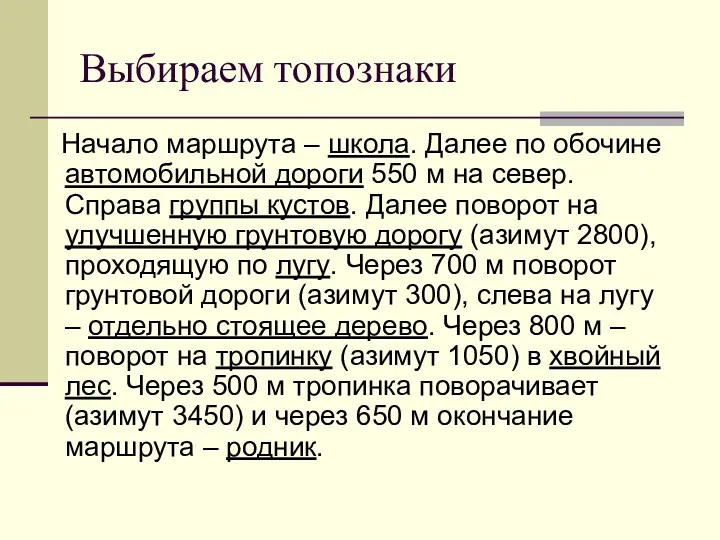 Выбираем топознаки

Начало маршрута – школа. Далее по обочине автомобильной дороги 550 м на север. Справа группы кустов. Далее поворот на улучшенную грунтовую дорогу (азимут 2800), проходящую по лугу. Через 700 м поворот грунтовой дороги (азимут 300), слева на лугу – отдельно стоящее дерево. Через 800 м – поворот на тропинку (азимут 1050) в хвойный лес. Через 500 м тропинка поворачивает (азимут 3450) и через 650 м окончание маршрута – родник.